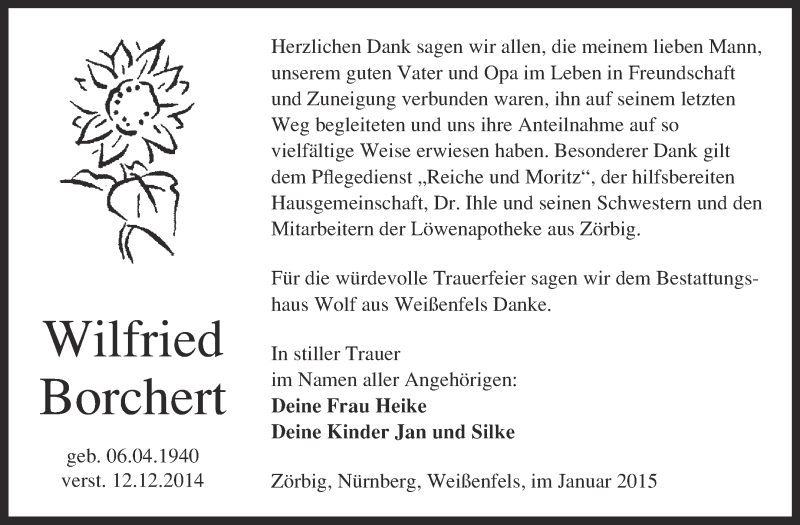 Wilfried Borchert

geb. 06.04.1940
verst. 12.12.2014

Herzlichen Dank sagen wir allen, die meinem lieben Mann, unserem guten Vater und Opa im Leben in Freundschaft und Zuneigung verbunden waren, ihn auf seinem letzten Weg begleiteten und uns ihre Anteilnahme auf so vielfältige Weise erwiesen haben. Besonderer Dank gilt dem Pflegedienst „Reiche und Moritz“, der hilfsbereiten Hausgemeinschaft, Dr. Ihle und seinen Schwestern und den Mitarbeitern der Löwenapotheke aus Zörbig.

Für die würdevolle Trauerfeier sagen wir dem Bestattungshaus Wolf aus Weißenfels Danke.

In stiller Trauer
im Namen aller Angehörigen:
Deine Frau Heike
Deine Kinder Jan und Silke

Zörbig, Nürnberg, Weißenfels, im Januar 2015